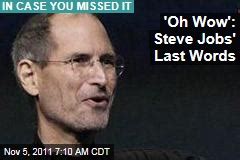 IN CASE YOU MISSED IT

'Oh Wow': Steve Jobs' Last Words

Nov 5, 2011 7:10 AM CDT